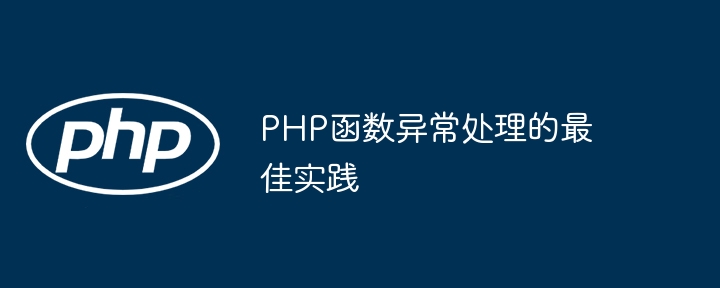 php

PHP函数异常处理的最佳实践